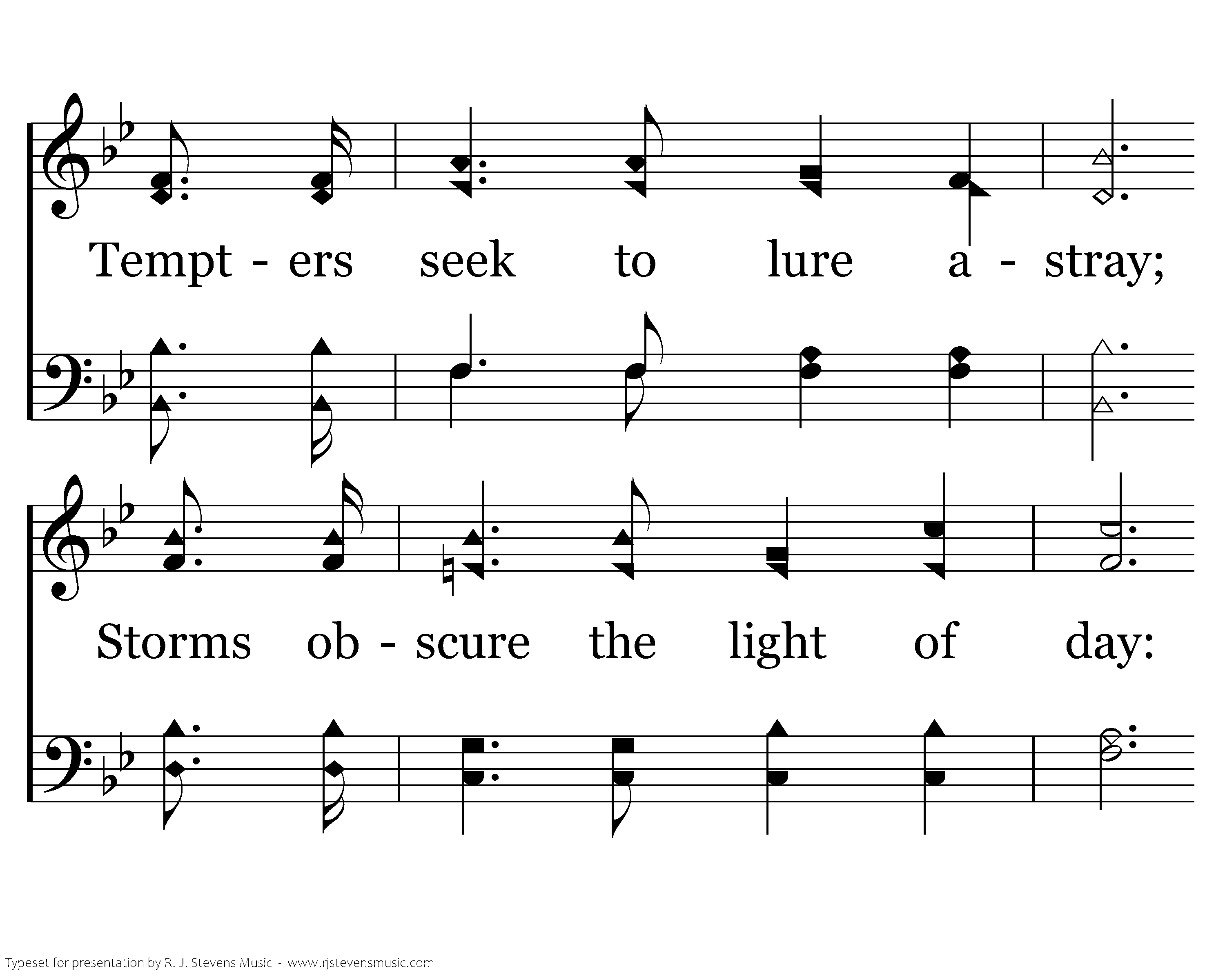 Tempt - ers seek to lure a - stray;

Storms ob - scure the light of day:

Typeset for presentation by R. J. Stevens Music - www.rjstevensmusic.com